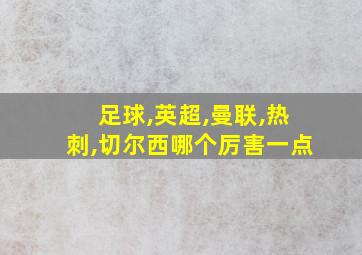 足球,英超,曼联,热刺,切尔西哪个厉害一点